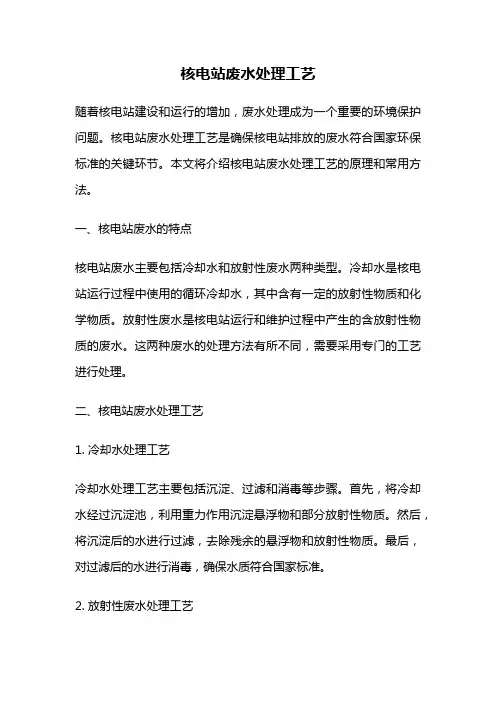 核电站废水处理工艺

随着核电站建设和运行的增加，废水处理成为一个重要的环境保护问题。核电站废水处理工艺是确保核电站排放的废水符合国家环保标准的关键环节。本文将介绍核电站废水处理工艺的原理和常用方法。

一、核电站废水的特点

核电站废水主要包括冷却水和放射性废水两种类型。冷却水是核电站运行过程中使用的循环冷却水，其中含有一定的放射性物质和化学物质。放射性废水是核电站运行和维护过程中产生的含放射性物质的废水。这两种废水的处理方法有所不同，需要采用专门的工艺进行处理。

二、核电站废水处理工艺

1. 冷却水处理工艺

冷却水处理工艺主要包括沉淀、过滤和消毒等步骤。首先，将冷却水经过沉淀池，利用重力作用沉淀悬浮物和部分放射性物质。然后，将沉淀后的水进行过滤，去除残余的悬浮物和放射性物质。最后，对过滤后的水进行消毒，确保水质符合国家标准。

2. 放射性废水处理工艺